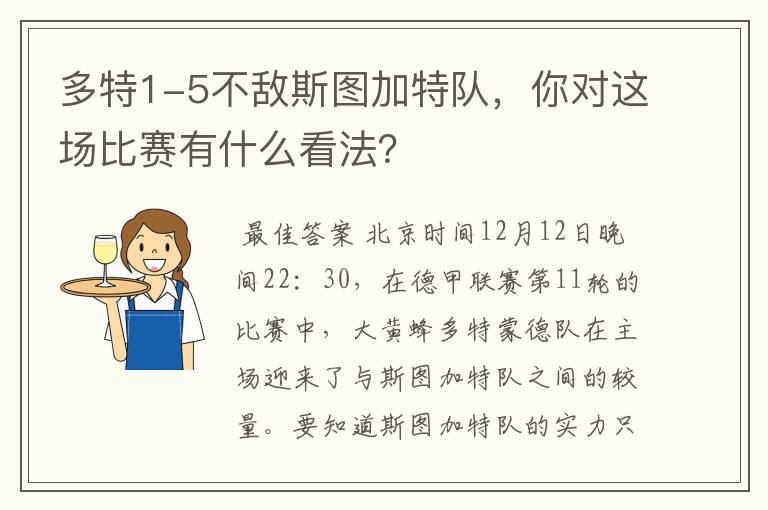 多特1-5不敌斯图加特队，你对这场比赛有什么看法？

最佳答案 北京时间12月12日晚间22：30，在德甲联赛第11轮的比赛中，大黄蜂多特蒙德队在主场迎来了与斯图加特队之间的较量。要知道斯图加特队的实力只